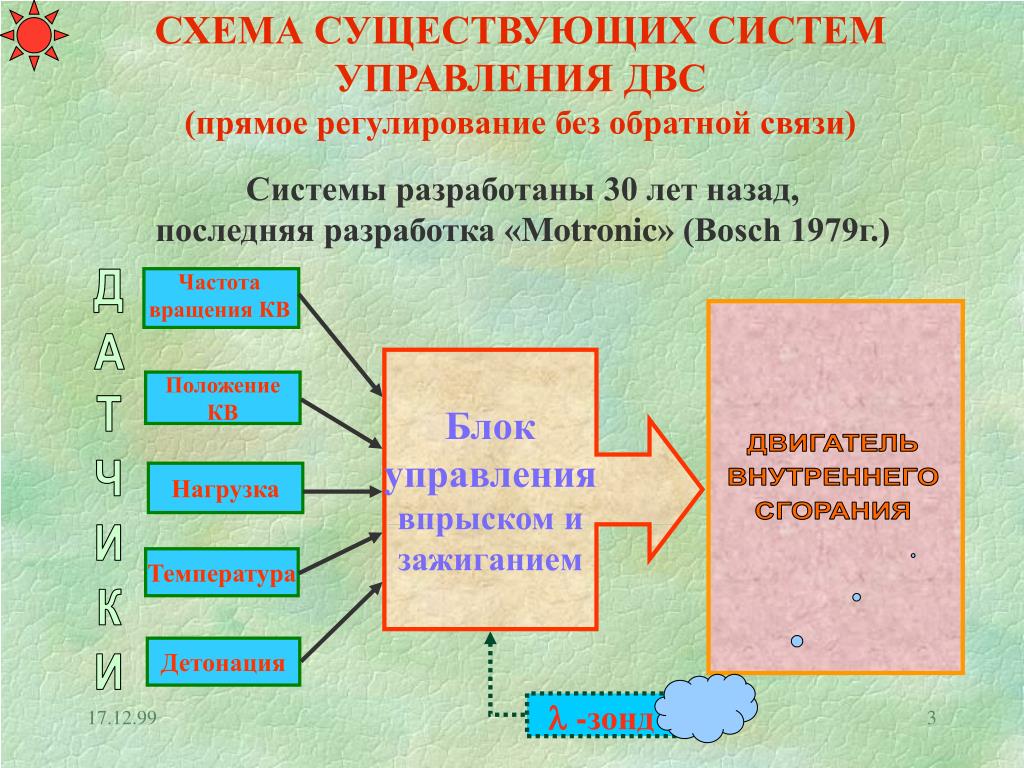 СХЕМА СУЩЕСТВУЮЩИХ СИСТЕМ УПРАВЛЕНИЯ ДВС
(прямое регулирование без обратной связи)

Системы разработаны 30 лет назад,
последняя разработка «Motronic» (Bosch 1979г.)

ДАТЧИКИ

Частота вращения КВ

Положение КВ

Нагрузка

Температура

Детонация

Блок управления впрыском и зажиганием

ДВИГАТЕЛЬ ВНУТРЕННЕГО СГОРАНИЯ

$\lambda$ -зонд

17.12.99

3